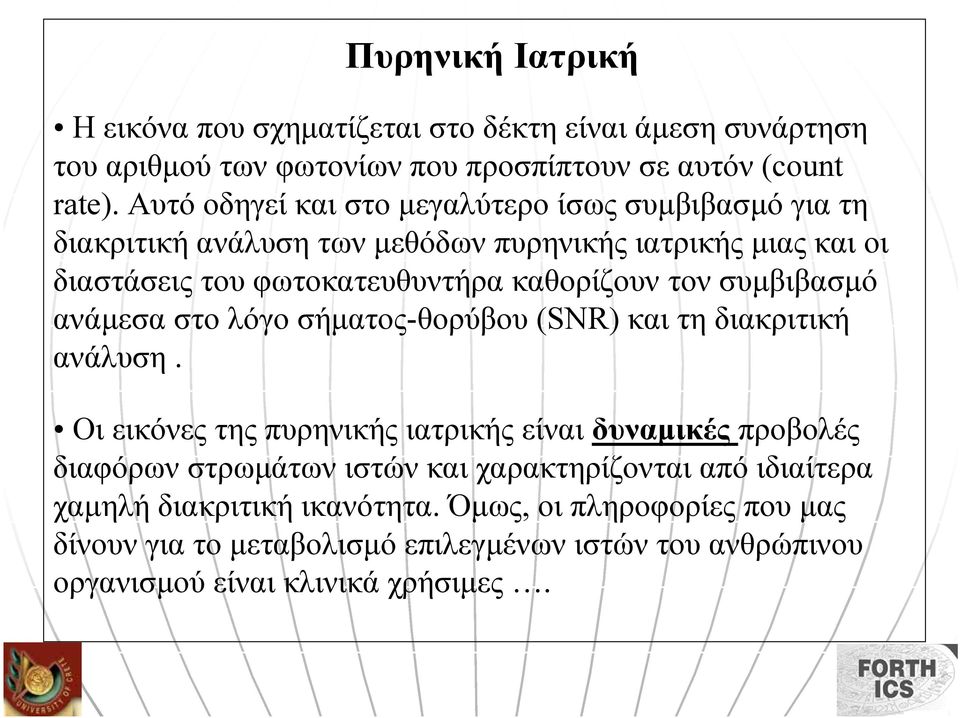 Πυρηνική Ιατρική

• Η εικόνα που σχηματίζεται στο δέκτη είναι άμεση συνάρτηση του αριθμού των φωτονίων που προσπίπτουν σε αυτόν (count rate). Αυτό οδηγεί και στο μεγαλύτερο ίσως συμβιβασμό για τη διακριτική ανάλυση των μεθόδων πυρηνικής ιατρικής μιας και οι διαστάσεις του φωτοκατευθυντήρα καθορίζουν τον συμβιβασμό ανάμεσα στο λόγο σήματος-θορύβου (SNR) και τη διακριτική ανάλυση .

• Οι εικόνες της πυρηνικής ιατρικής είναι δυναμικές προβολές διαφόρων στρωμάτων ιστών και χαρακτηρίζονται από ιδιαίτερα χαμηλή διακριτική ικανότητα. Όμως, οι πληροφορίες που μας δίνουν για το μεταβολισμό επιλεγμένων ιστών του ανθρώπινου οργανισμού είναι κλινικά χρήσιμες ….

UNIVERSITY OF CRETE

FORTH ICS